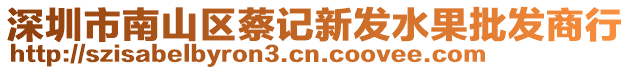 深圳市南山区蔡记新发水果批发商行
http://szisabelbyron3.cn.coovee.com